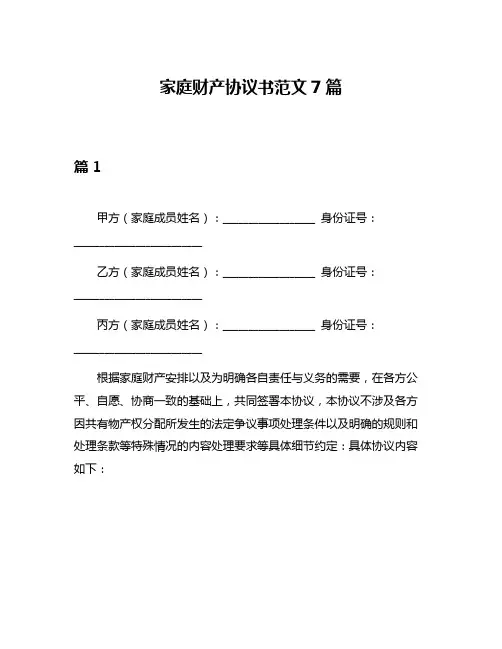 家庭财产协议书范文 7 篇

篇 1

甲方（家庭成员姓名）：________________ 身份证号：______________________

乙方（家庭成员姓名）：________________ 身份证号：______________________

丙方（家庭成员姓名）：________________ 身份证号：______________________

根据家庭财产安排以及为明确各自责任与义务的需要，在各方公平、自愿、协商一致的基础上，共同签署本协议，本协议不涉及各方因共有物产权分配所发生的法定争议事项处理条件以及明确的规则和处理条款等特殊情况的内容处理要求等具体细节约定：具体协议内容如下：